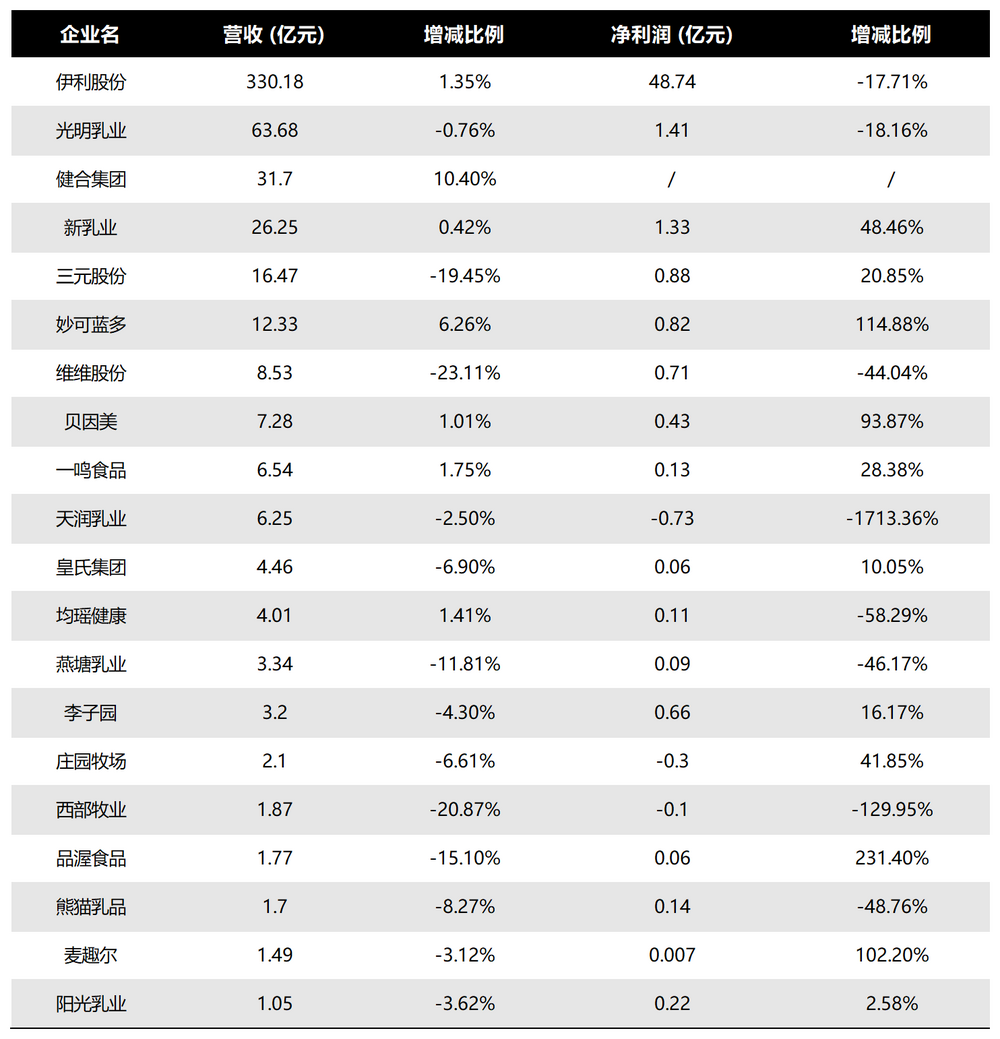 | 企业名 | 营收 (亿元) | 增减比例 | 净利润 (亿元) | 增减比例 |
|---|---|---|---|---|
| 伊利股份 | 330.18 | 1.35% | 48.74 | -17.71% |
| 光明乳业 | 63.68 | -0.76% | 1.41 | -18.16% |
| 健合集团 | 31.7 | 10.40% | / | / |
| 新乳业 | 26.25 | 0.42% | 1.33 | 48.46% |
| 三元股份 | 16.47 | -19.45% | 0.88 | 20.85% |
| 妙可蓝多 | 12.33 | 6.26% | 0.82 | 114.88% |
| 维维股份 | 8.53 | -23.11% | 0.71 | -44.04% |
| 贝因美 | 7.28 | 1.01% | 0.43 | 93.87% |
| 一鸣食品 | 6.54 | 1.75% | 0.13 | 28.38% |
| 天润乳业 | 6.25 | -2.50% | -0.73 | -1713.36% |
| 皇氏集团 | 4.46 | -6.90% | 0.06 | 10.05% |
| 均瑶健康 | 4.01 | 1.41% | 0.11 | -58.29% |
| 燕塘乳业 | 3.34 | -11.81% | 0.09 | -46.17% |
| 李子园 | 3.2 | -4.30% | 0.66 | 16.17% |
| 庄园牧场 | 2.1 | -6.61% | -0.3 | 41.85% |
| 西部牧业 | 1.87 | -20.87% | -0.1 | -129.95% |
| 品渥食品 | 1.77 | -15.10% | 0.06 | 231.40% |
| 熊猫乳品 | 1.7 | -8.27% | 0.14 | -48.76% |
| 麦趣尔 | 1.49 | -3.12% | 0.007 | 102.20% |
| 阳光乳业 | 1.05 | -3.62% | 0.22 | 2.58% |